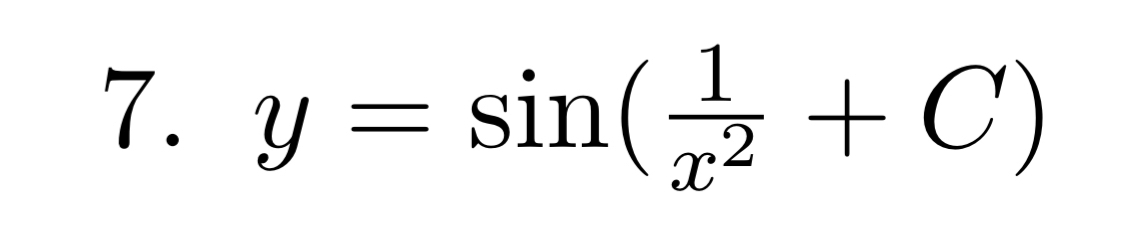 7. $y = \sin(\frac{1}{x^2} + C)$